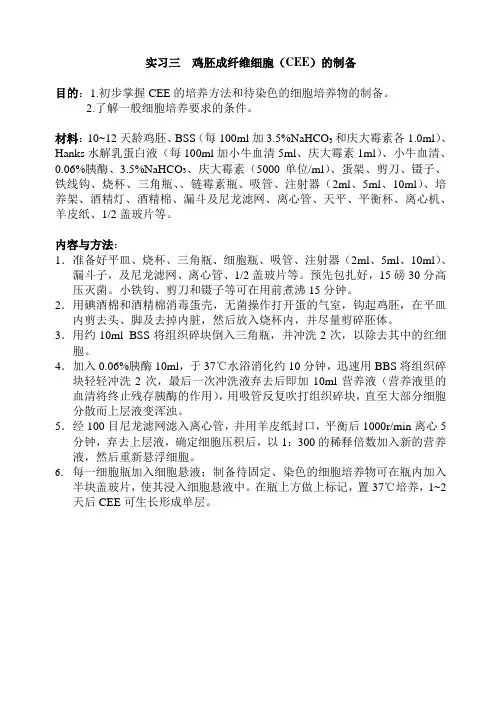 实习三　鸡胚成纤维细胞（CEE）的制备

目的：1.初步掌握 CEE 的培养方法和待染色的细胞培养物的制备。
　　　2.了解一般细胞培养要求的条件。

材料：10~12 天龄鸡胚、BSS（每 100ml 加 3.5%$NaHCO_3$ 和庆大霉素各 1.0ml）、Hanks 水解乳蛋白液（每 100ml 加小牛血清 5ml、庆大霉素 1ml）、小牛血清、0.06%胰酶、3.5%$NaHCO_3$、庆大霉素（5000 单位/ml）、蛋架、剪刀、镊子、铁线钩、烧杯、三角瓶、、链霉素瓶、吸管、注射器（2ml、5ml、10ml）、培养架、酒精灯、酒精棉、漏斗及尼龙滤网、离心管、天平、平衡杯、离心机、羊皮纸、1/2 盖玻片等。

内容与方法：
1. 准备好平皿、烧杯、三角瓶、细胞瓶、吸管、注射器（2ml、5ml、10ml）、漏斗子，及尼龙滤网、离心管、1/2 盖玻片等。预先包扎好，15 磅 30 分高压灭菌。小铁钩、剪刀和镊子等可在用前煮沸 15 分钟。
2. 用碘酒棉和酒精棉消毒蛋壳，无菌操作打开蛋的气室，钩起鸡胚，在平皿内剪去头、脚及去掉内脏，然后放入烧杯内，并尽量剪碎胚体。
3. 用约 10ml BSS 将组织碎块倒入三角瓶，并冲洗 2 次，以除去其中的红细胞。
4. 加入 0.06%胰酶 10ml，于 37℃水浴消化约 10 分钟，迅速用 BBS 将组织碎块轻轻冲洗 2 次，最后一次冲洗液弃去后即加 10ml 营养液（营养液里的血清将终止残存胰酶的作用），用吸管反复吹打组织碎块，直至大部分细胞分散而上层液变浑浊。
5. 经 100 目尼龙滤网滤入离心管，并用羊皮纸封口，平衡后 1000r/min 离心 5 分钟，弃去上层液，确定细胞压积后，以 1：300 的稀释倍数加入新的营养液，然后重新悬浮细胞。
6. 每一细胞瓶加入细胞悬液；制备待固定、染色的细胞培养物可在瓶内加入半块盖玻片，使其浸入细胞悬液中。在瓶上方做上标记，置 37℃培养，1~2 天后 CEE 可生长形成单层。